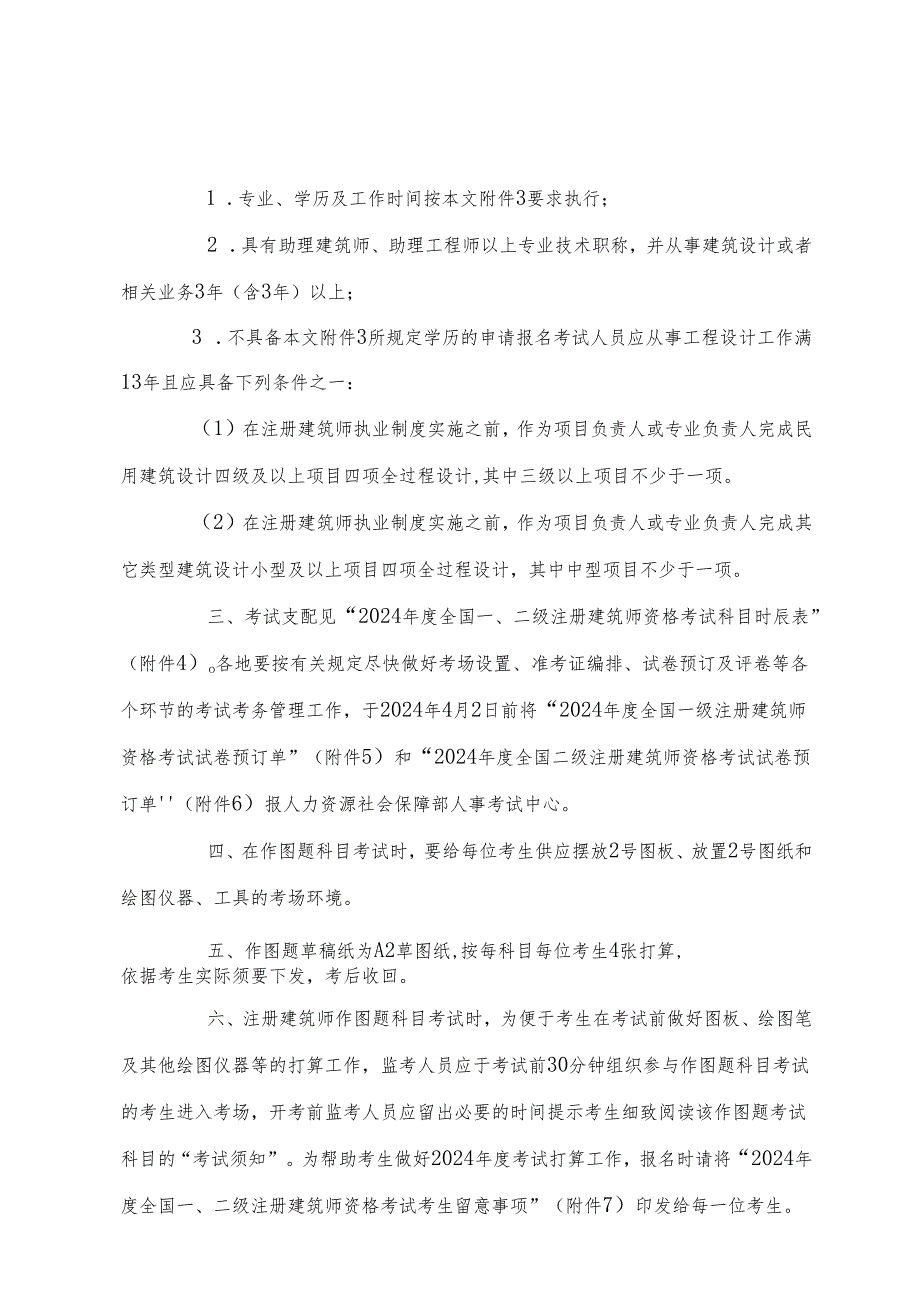 1．专业、学历及工作时间按本文附件3要求执行；

2．具有助理建筑师、助理工程师以上专业技术职称，并从事建筑设计或者相关业务3年（含3年）以上；

3．不具备本文附件3所规定学历的申请报名考试人员应从事工程设计工作满13年且应具备下列条件之一：

（1）在注册建筑师执业制度实施之前，作为项目负责人或专业负责人完成民用建筑设计四级及以上项目四项全过程设计,其中三级以上项目不少于一项。

（2）在注册建筑师执业制度实施之前，作为项目负责人或专业负责人完成其它类型建筑设计小型及以上项目四项全过程设计，其中中型项目不少于一项。

三、考试支配见“2024年度全国一、二级注册建筑师资格考试科目时辰表”（附件4）。各地要按有关规定尽快做好考场设置、准考证编排、试卷预订及评卷等各个环节的考试考务管理工作，于2024年4月2日前将“2024年度全国一级注册建筑师资格考试试卷预订单”（附件5）和“2024年度全国二级注册建筑师资格考试试卷预订单''（附件6）报人力资源社会保障部人事考试中心。

四、在作图题科目考试时，要给每位考生供应摆放2号图板、放置2号图纸和绘图仪器、工具的考场环境。

五、作图题草稿纸为A2草图纸,按每科目每位考生4张打算，依据考生实际须要下发，考后收回。

六、注册建筑师作图题科目考试时，为便于考生在考试前做好图板、绘图笔及其他绘图仪器等的打算工作，监考人员应于考试前30分钟组织参与作图题科目考试的考生进入考场，开考前监考人员应留出必要的时间提示考生细致阅读该作图题考试科目的“考试须知”。为帮助考生做好2024年度考试打算工作，报名时请将“2024年度全国一、二级注册建筑师资格考试考生留意事项”（附件7）印发给每一位考生。